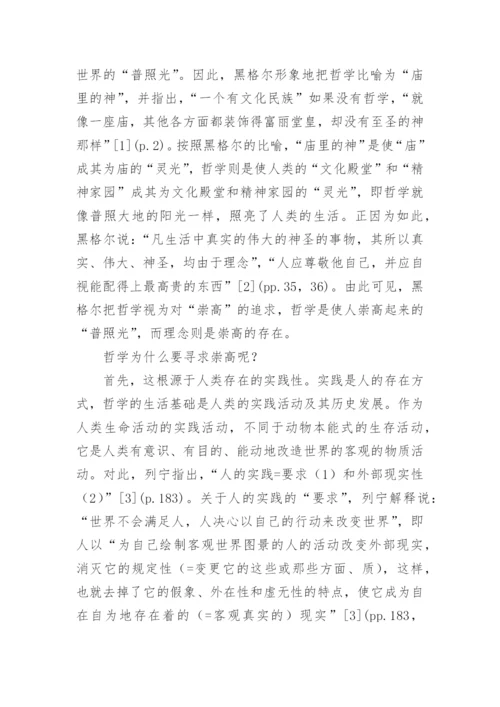 世界的“普照光”。因此，黑格尔形象地把哲学比喻为“庙里的神”，并指出，“一个有文化民族”如果没有哲学，“就像一座庙，其他各方面都装饰得富丽堂皇，却没有至圣的神那样”[1](p.2)。按照黑格尔的比喻，“庙里的神”是使“庙”成其为庙的“灵光”，哲学则是使人类的“文化殿堂”和“精神家园”成其为文化殿堂和精神家园的“灵光”，即哲学就像普照大地的阳光一样，照亮了人类的生活。正因为如此，黑格尔说：“凡生活中真实的伟大的神圣的事物，其所以真实、伟大、神圣，均由于理念”，“人应尊敬他自己，并应自视能配得上最高贵的东西”[2](pp.35，36)。由此可见，黑格尔把哲学视为对“崇高”的追求，哲学是使人崇高起来的“普照光”，而理念则是崇高的存在。

哲学为什么要寻求崇高呢？

首先，这根源于人类存在的实践性。实践是人的存在方式，哲学的生活基础是人类的实践活动及其历史发展。作为人类生命活动的实践活动，不同于动物本能式的生存活动，它是人类有意识、有目的、能动地改造世界的客观的物质活动。对此，列宁指出，“人的实践=要求（1）和外部现实性（2）”[3](p.183)。关于人的实践的“要求”，列宁解释说：“世界不会满足人，人决心以自己的行动来改变世界”，即人以“为自己绘制客观世界图景的人的活动改变外部现实，消灭它的规定性（=变更它的这些或那些方面、质），这样，也就去掉了它的假象、外在性和虚无性的特点，使它成为自在自为地存在着的（=客观真实的）现实”[3](pp.183，